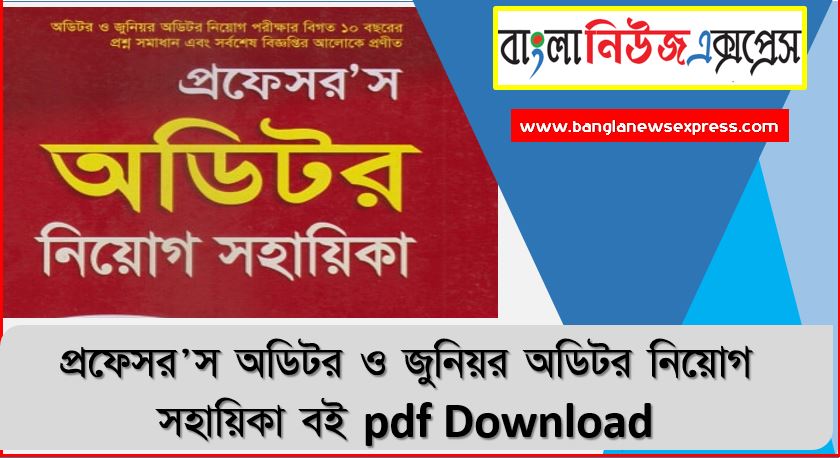 অডিটর ও জুনিয়র অডিটর নিয়োগ পরীক্ষার বিগত ১০ বছরের প্রশ্ন সমাধান এবং সর্বশেষ বিজ্ঞপ্তির আলোকে প্রণীত

প্রফেসর'স

অডিটর

নিয়োগ সহায়িকা

বাংলানিউজএক্সপ্রেস

www.banglanewsexpress.com

প্রফেসর'স অডিটর ও জুনিয়র অডিটর নিয়োগ সহায়িকা বই pdf Download